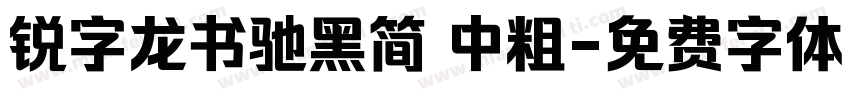 锐字龙书驰黑简 中粗-免费字体